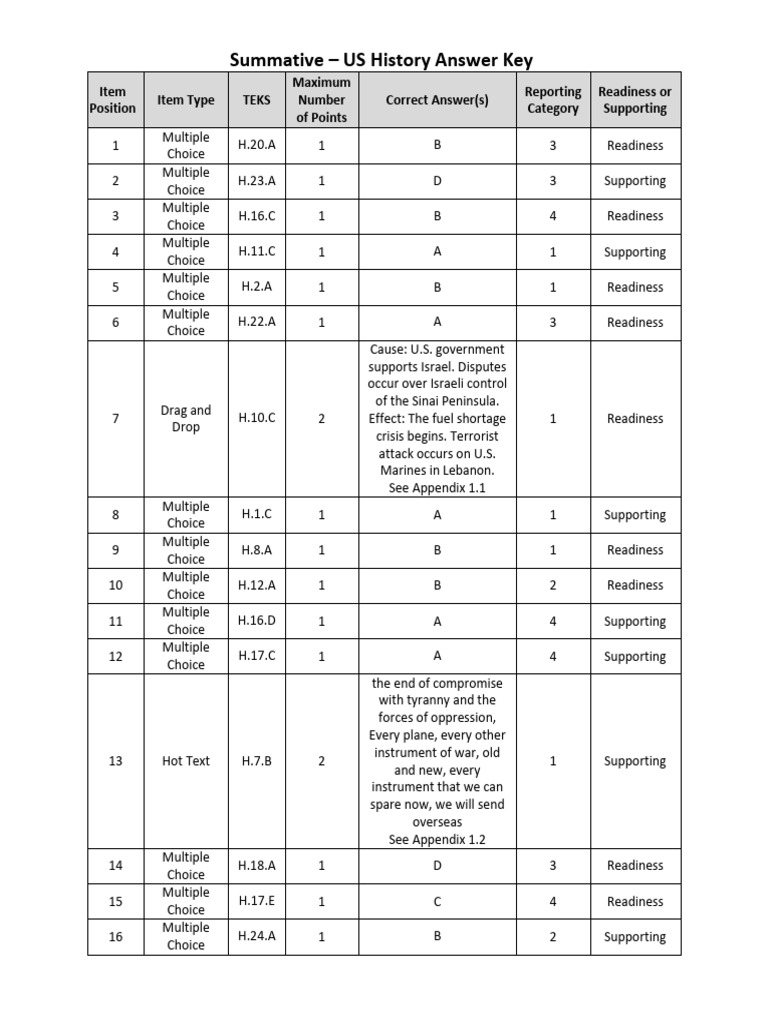 Summative – US History Answer Key

| Item Position | Item Type | TEKS | Maximum Number of Points | Correct Answer(s) | Reporting Category | Readiness or Supporting |
|---|---|---|---|---|---|---|
| 1 | Multiple Choice | H.20.A | 1 | B | 3 | Readiness |
| 2 | Multiple Choice | H.23.A | 1 | D | 3 | Supporting |
| 3 | Multiple Choice | H.16.C | 1 | B | 4 | Readiness |
| 4 | Multiple Choice | H.11.C | 1 | A | 1 | Supporting |
| 5 | Multiple Choice | H.2.A | 1 | B | 1 | Readiness |
| 6 | Multiple Choice | H.22.A | 1 | A | 3 | Readiness |
| 7 | Drag and Drop | H.10.C | 2 | Cause: U.S. government supports Israel. Disputes occur over Israeli control of the Sinai Peninsula. Effect: The fuel shortage crisis begins. Terrorist attack occurs on U.S. Marines in Lebanon. See Appendix 1.1 | 1 | Readiness |
| 8 | Multiple Choice | H.1.C | 1 | A | 1 | Supporting |
| 9 | Multiple Choice | H.8.A | 1 | B | 1 | Readiness |
| 10 | Multiple Choice | H.12.A | 1 | B | 2 | Readiness |
| 11 | Multiple Choice | H.16.D | 1 | A | 4 | Supporting |
| 12 | Multiple Choice | H.17.C | 1 | A | 4 | Supporting |
| 13 | Hot Text | H.7.B | 2 | the end of compromise with tyranny and the forces of oppression, Every plane, every other instrument of war, old and new, every instrument that we can spare now, we will send overseas See Appendix 1.2 | 1 | Supporting |
| 14 | Multiple Choice | H.18.A | 1 | D | 3 | Readiness |
| 15 | Multiple Choice | H.17.E | 1 | C | 4 | Readiness |
| 16 | Multiple Choice | H.24.A | 1 | B | 2 | Supporting |